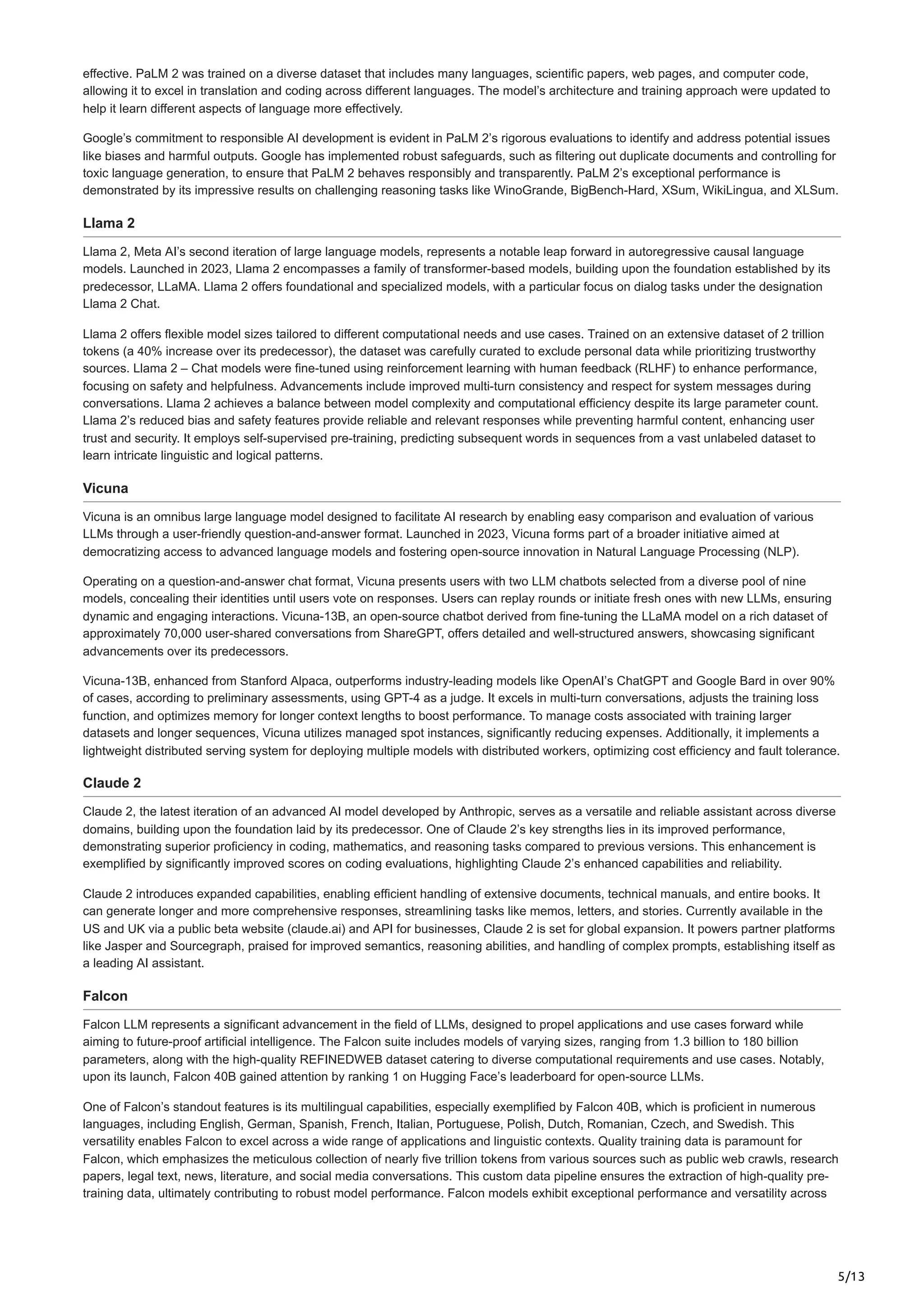 effective. PaLM 2 was trained on a diverse dataset that includes many languages, scientific papers, web pages, and computer code, allowing it to excel in translation and coding across different languages. The model's architecture and training approach were updated to help it learn different aspects of language more effectively.

Google's commitment to responsible AI development is evident in PaLM 2's rigorous evaluations to identify and address potential issues like biases and harmful outputs. Google has implemented robust safeguards, such as filtering out duplicate documents and controlling for toxic language generation, to ensure that PaLM 2 behaves responsibly and transparently. PaLM 2's exceptional performance is demonstrated by its impressive results on challenging reasoning tasks like WinoGrande, BigBench-Hard, XSum, WikiLingua, and XLSum.

Llama 2

Llama 2, Meta AI's second iteration of large language models, represents a notable leap forward in autoregressive causal language models. Launched in 2023, Llama 2 encompasses a family of transformer-based models, building upon the foundation established by its predecessor, LLaMA. Llama 2 offers foundational and specialized models, with a particular focus on dialog tasks under the designation Llama 2 Chat.

Llama 2 offers flexible model sizes tailored to different computational needs and use cases. Trained on an extensive dataset of 2 trillion tokens (a 40% increase over its predecessor), the dataset was carefully curated to exclude personal data while prioritizing trustworthy sources. Llama 2 – Chat models were fine-tuned using reinforcement learning with human feedback (RLHF) to enhance performance, focusing on safety and helpfulness. Advancements include improved multi-turn consistency and respect for system messages during conversations. Llama 2 achieves a balance between model complexity and computational efficiency despite its large parameter count. Llama 2's reduced bias and safety features provide reliable and relevant responses while preventing harmful content, enhancing user trust and security. It employs self-supervised pre-training, predicting subsequent words in sequences from a vast unlabeled dataset to learn intricate linguistic and logical patterns.

Vicuna

Vicuna is an omnibus large language model designed to facilitate AI research by enabling easy comparison and evaluation of various LLMs through a user-friendly question-and-answer format. Launched in 2023, Vicuna forms part of a broader initiative aimed at democratizing access to advanced language models and fostering open-source innovation in Natural Language Processing (NLP).

Operating on a question-and-answer chat format, Vicuna presents users with two LLM chatbots selected from a diverse pool of nine models, concealing their identities until users vote on responses. Users can replay rounds or initiate fresh ones with new LLMs, ensuring dynamic and engaging interactions. Vicuna-13B, an open-source chatbot derived from fine-tuning the LLaMA model on a rich dataset of approximately 70,000 user-shared conversations from ShareGPT, offers detailed and well-structured answers, showcasing significant advancements over its predecessors.

Vicuna-13B, enhanced from Stanford Alpaca, outperforms industry-leading models like OpenAI's ChatGPT and Google Bard in over 90% of cases, according to preliminary assessments, using GPT-4 as a judge. It excels in multi-turn conversations, adjusts the training loss function, and optimizes memory for longer context lengths to boost performance. To manage costs associated with training larger datasets and longer sequences, Vicuna utilizes managed spot instances, significantly reducing expenses. Additionally, it implements a lightweight distributed serving system for deploying multiple models with distributed workers, optimizing cost efficiency and fault tolerance.

Claude 2

Claude 2, the latest iteration of an advanced AI model developed by Anthropic, serves as a versatile and reliable assistant across diverse domains, building upon the foundation laid by its predecessor. One of Claude 2's key strengths lies in its improved performance, demonstrating superior proficiency in coding, mathematics, and reasoning tasks compared to previous versions. This enhancement is exemplified by significantly improved scores on coding evaluations, highlighting Claude 2's enhanced capabilities and reliability.

Claude 2 introduces expanded capabilities, enabling efficient handling of extensive documents, technical manuals, and entire books. It can generate longer and more comprehensive responses, streamlining tasks like memos, letters, and stories. Currently available in the US and UK via a public beta website (claude.ai) and API for businesses, Claude 2 is set for global expansion. It powers partner platforms like Jasper and Sourcegraph, praised for improved semantics, reasoning abilities, and handling of complex prompts, establishing itself as a leading AI assistant.

Falcon

Falcon LLM represents a significant advancement in the field of LLMs, designed to propel applications and use cases forward while aiming to future-proof artificial intelligence. The Falcon suite includes models of varying sizes, ranging from 1.3 billion to 180 billion parameters, along with the high-quality REFINEDWEB dataset catering to diverse computational requirements and use cases. Notably, upon its launch, Falcon 40B gained attention by ranking 1 on Hugging Face's leaderboard for open-source LLMs.

One of Falcon's standout features is its multilingual capabilities, especially exemplified by Falcon 40B, which is proficient in numerous languages, including English, German, Spanish, French, Italian, Portuguese, Polish, Dutch, Romanian, Czech, and Swedish. This versatility enables Falcon to excel across a wide range of applications and linguistic contexts. Quality training data is paramount for Falcon, which emphasizes the meticulous collection of nearly five trillion tokens from various sources such as public web crawls, research papers, legal text, news, literature, and social media conversations. This custom data pipeline ensures the extraction of high-quality pre-training data, ultimately contributing to robust model performance. Falcon models exhibit exceptional performance and versatility across

5/13